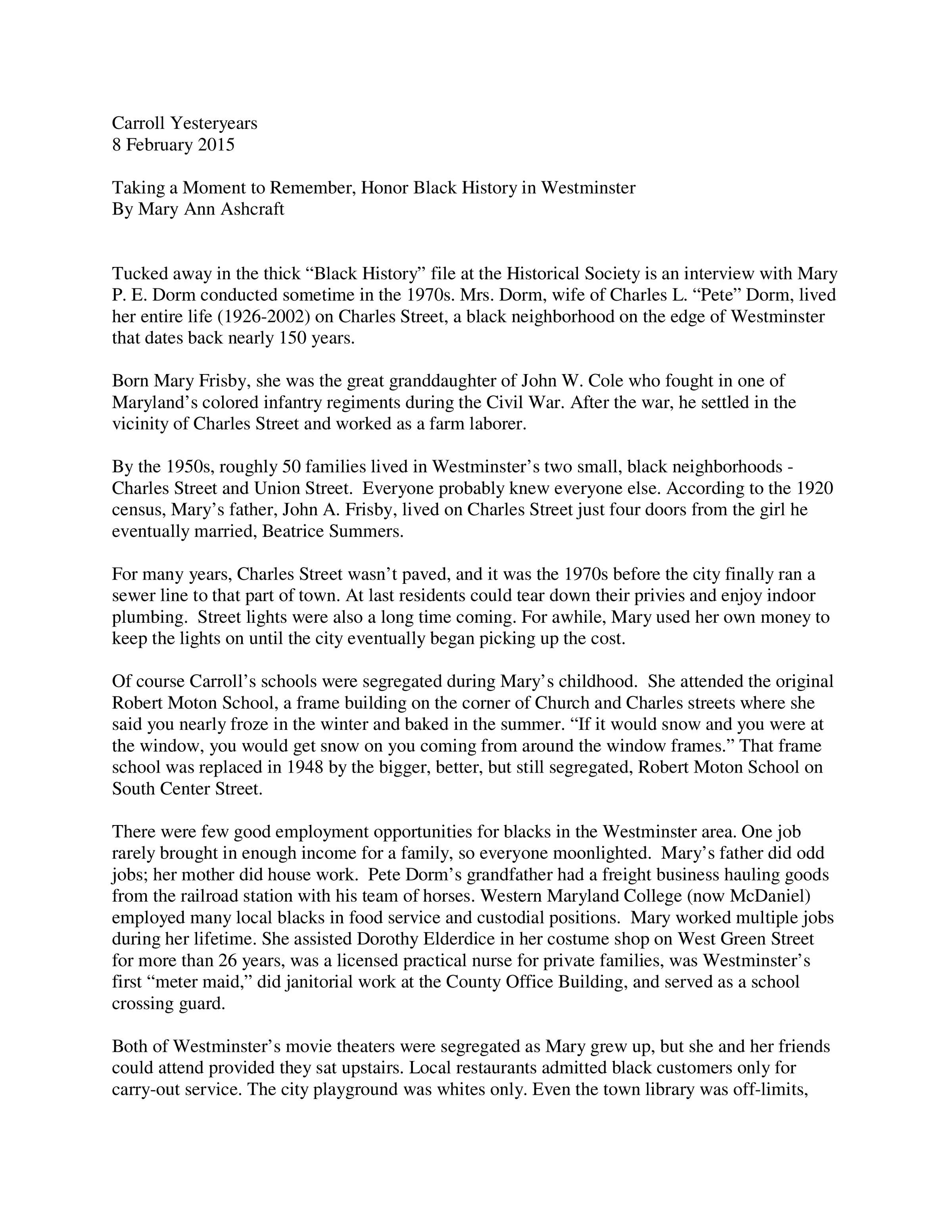 Carroll Yesteryears
8 February 2015

Taking a Moment to Remember, Honor Black History in Westminster
By Mary Ann Ashcraft

Tucked away in the thick “Black History” file at the Historical Society is an interview with Mary P. E. Dorm conducted sometime in the 1970s. Mrs. Dorm, wife of Charles L. “Pete” Dorm, lived her entire life (1926-2002) on Charles Street, a black neighborhood on the edge of Westminster that dates back nearly 150 years.

Born Mary Frisby, she was the great granddaughter of John W. Cole who fought in one of Maryland’s colored infantry regiments during the Civil War. After the war, he settled in the vicinity of Charles Street and worked as a farm laborer.

By the 1950s, roughly 50 families lived in Westminster’s two small, black neighborhoods - Charles Street and Union Street. Everyone probably knew everyone else. According to the 1920 census, Mary’s father, John A. Frisby, lived on Charles Street just four doors from the girl he eventually married, Beatrice Summers.

For many years, Charles Street wasn’t paved, and it was the 1970s before the city finally ran a sewer line to that part of town. At last residents could tear down their privies and enjoy indoor plumbing. Street lights were also a long time coming. For awhile, Mary used her own money to keep the lights on until the city eventually began picking up the cost.

Of course Carroll’s schools were segregated during Mary’s childhood. She attended the original Robert Moton School, a frame building on the corner of Church and Charles streets where she said you nearly froze in the winter and baked in the summer. “If it would snow and you were at the window, you would get snow on you coming from around the window frames.” That frame school was replaced in 1948 by the bigger, better, but still segregated, Robert Moton School on South Center Street.

There were few good employment opportunities for blacks in the Westminster area. One job rarely brought in enough income for a family, so everyone moonlighted. Mary’s father did odd jobs; her mother did house work. Pete Dorm’s grandfather had a freight business hauling goods from the railroad station with his team of horses. Western Maryland College (now McDaniel) employed many local blacks in food service and custodial positions. Mary worked multiple jobs during her lifetime. She assisted Dorothy Elderdice in her costume shop on West Green Street for more than 26 years, was a licensed practical nurse for private families, was Westminster’s first “meter maid,” did janitorial work at the County Office Building, and served as a school crossing guard.

Both of Westminster’s movie theaters were segregated as Mary grew up, but she and her friends could attend provided they sat upstairs. Local restaurants admitted black customers only for carry-out service. The city playground was whites only. Even the town library was off-limits,